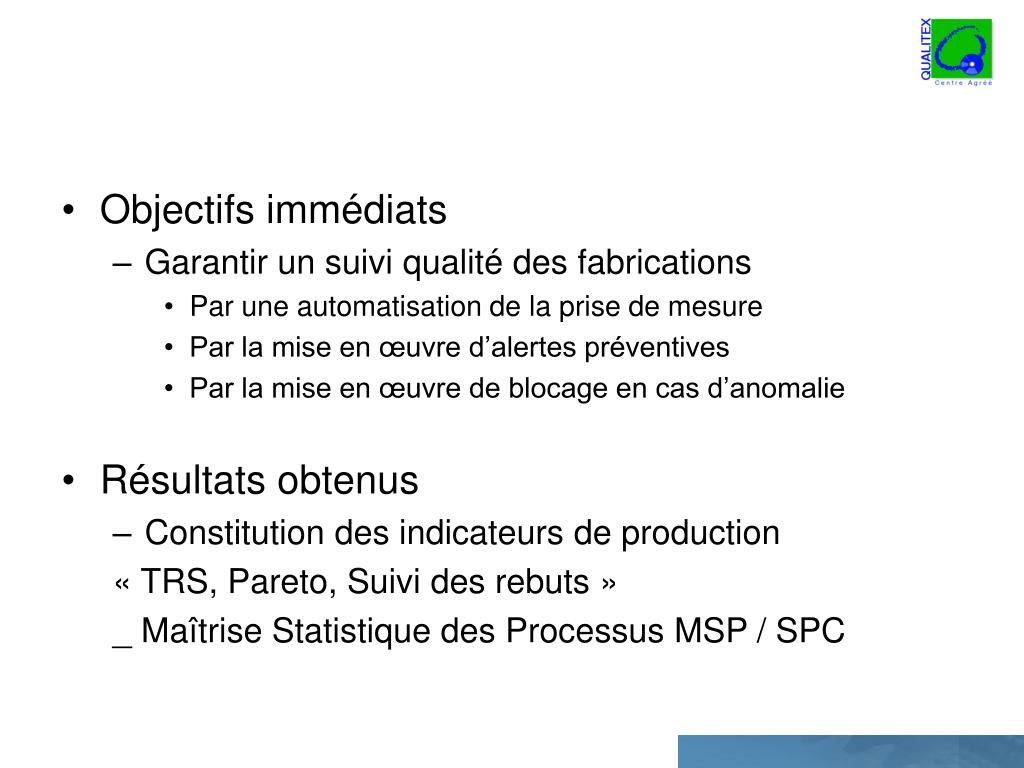 QUALITEX
Centre Agréé

• Objectifs immédiats
– Garantir un suivi qualité des fabrications
• Par une automatisation de la prise de mesure
• Par la mise en œuvre d'alertes préventives
• Par la mise en œuvre de blocage en cas d'anomalie

• Résultats obtenus
– Constitution des indicateurs de production
« TRS, Pareto, Suivi des rebuts »
_ Maîtrise Statistique des Processus MSP / SPC